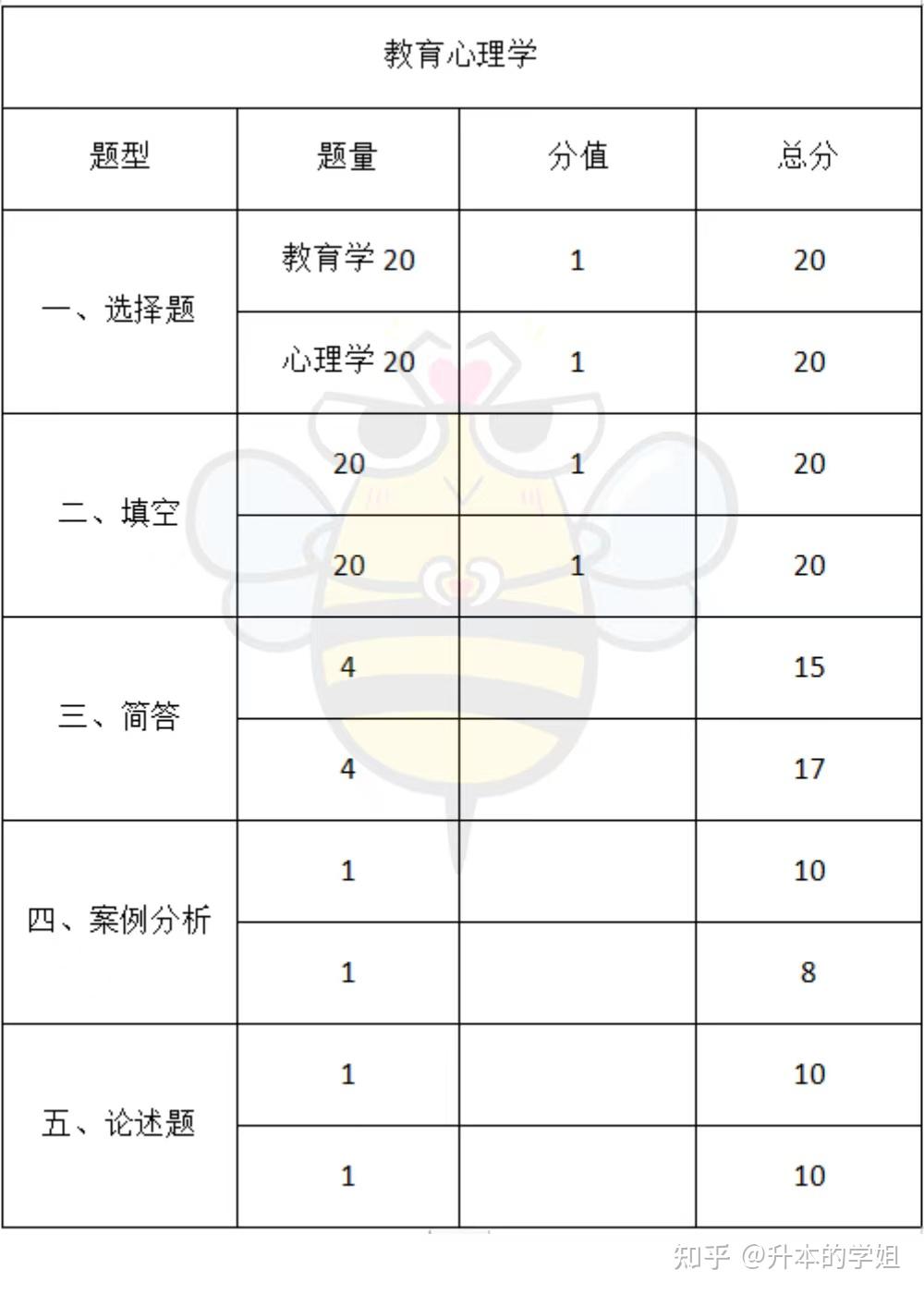 教育心理学

| 题型 | 题量 | 分值 | 总分 |
|---|---|---|---|
| 一、选择题 | 教育学 20 | 1 | 20 |
| | 心理学 20 | 1 | 20 |
| 二、填空 | 20 | 1 | 20 |
| | 20 | 1 | 20 |
| 三、简答 | 4 | | 15 |
| | 4 | | 17 |
| 四、案例分析 | 1 | | 10 |
| | 1 | | 8 |
| 五、论述题 | 1 | | 10 |
| | 1 | | 10 |

知乎 @升本的学姐